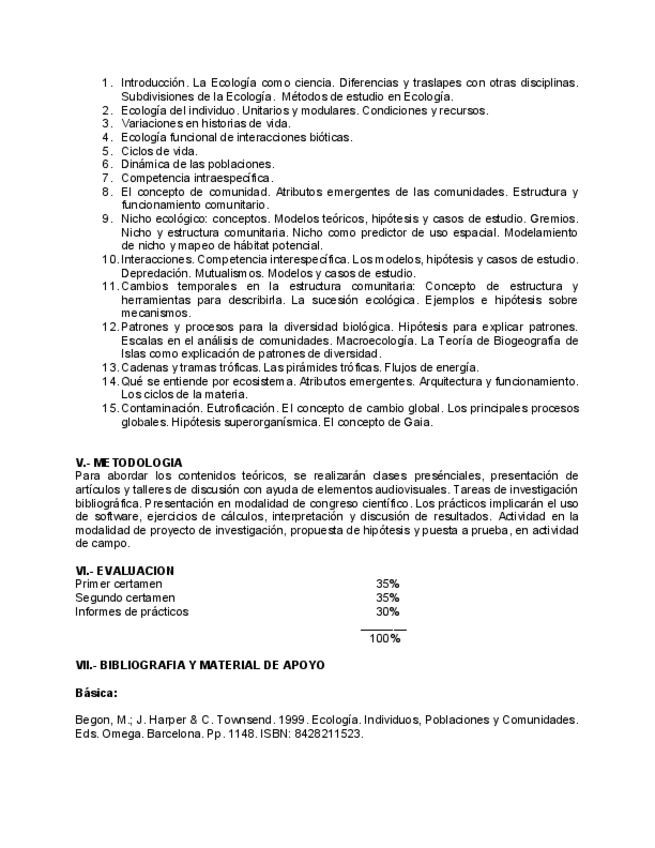 1. Introducción. La Ecología como ciencia. Diferencias y traslapes con otras disciplinas. Subdivisiones de la Ecología. Métodos de estudio en Ecología.
2. Ecología del individuo. Unitarios y modulares. Condiciones y recursos.
3. Variaciones en historias de vida.
4. Ecología funcional de interacciones bióticas.
5. Ciclos de vida.
6. Dinámica de las poblaciones.
7. Competencia intraespecífica.
8. El concepto de comunidad. Atributos emergentes de las comunidades. Estructura y funcionamiento comunitario.
9. Nicho ecológico: conceptos. Modelos teóricos, hipótesis y casos de estudio. Gremios. Nicho y estructura comunitaria. Nicho como predictor de uso espacial. Modelamiento de nicho y mapeo de hábitat potencial.
10. Interacciones. Competencia interespecífica. Los modelos, hipótesis y casos de estudio. Depredación. Mutualismos. Modelos y casos de estudio.
11. Cambios temporales en la estructura comunitaria: Concepto de estructura y herramientas para describirla. La sucesión ecológica. Ejemplos e hipótesis sobre mecanismos.
12. Patrones y procesos para la diversidad biológica. Hipótesis para explicar patrones. Escalas en el análisis de comunidades. Macroecología. La Teoría de Biogeografía de Islas como explicación de patrones de diversidad.
13. Cadenas y tramas tróficas. Las pirámides tróficas. Flujos de energía.
14. Qué se entiende por ecosistema. Atributos emergentes. Arquitectura y funcionamiento. Los ciclos de la materia.
15. Contaminación. Eutroficación. El concepto de cambio global. Los principales procesos globales. Hipótesis superorganísmica. El concepto de Gaia.

V.- METODOLOGIA
Para abordar los contenidos teóricos, se realizarán clases presénciales, presentación de artículos y talleres de discusión con ayuda de elementos audiovisuales. Tareas de investigación bibliográfica. Presentación en modalidad de congreso científico. Los prácticos implicarán el uso de software, ejercicios de cálculos, interpretación y discusión de resultados. Actividad en la modalidad de proyecto de investigación, propuesta de hipótesis y puesta a prueba, en actividad de campo.

VI.- EVALUACION
| | |
|---|---|
| Primer certamen | 35% |
| Segundo certamen | 35% |
| Informes de prácticos | 30% |
| | 100% |

VII.- BIBLIOGRAFIA Y MATERIAL DE APOYO

Básica:

Begon, M.; J. Harper & C. Townsend. 1999. Ecología. Individuos, Poblaciones y Comunidades. Eds. Omega. Barcelona. Pp. 1148. ISBN: 8428211523.